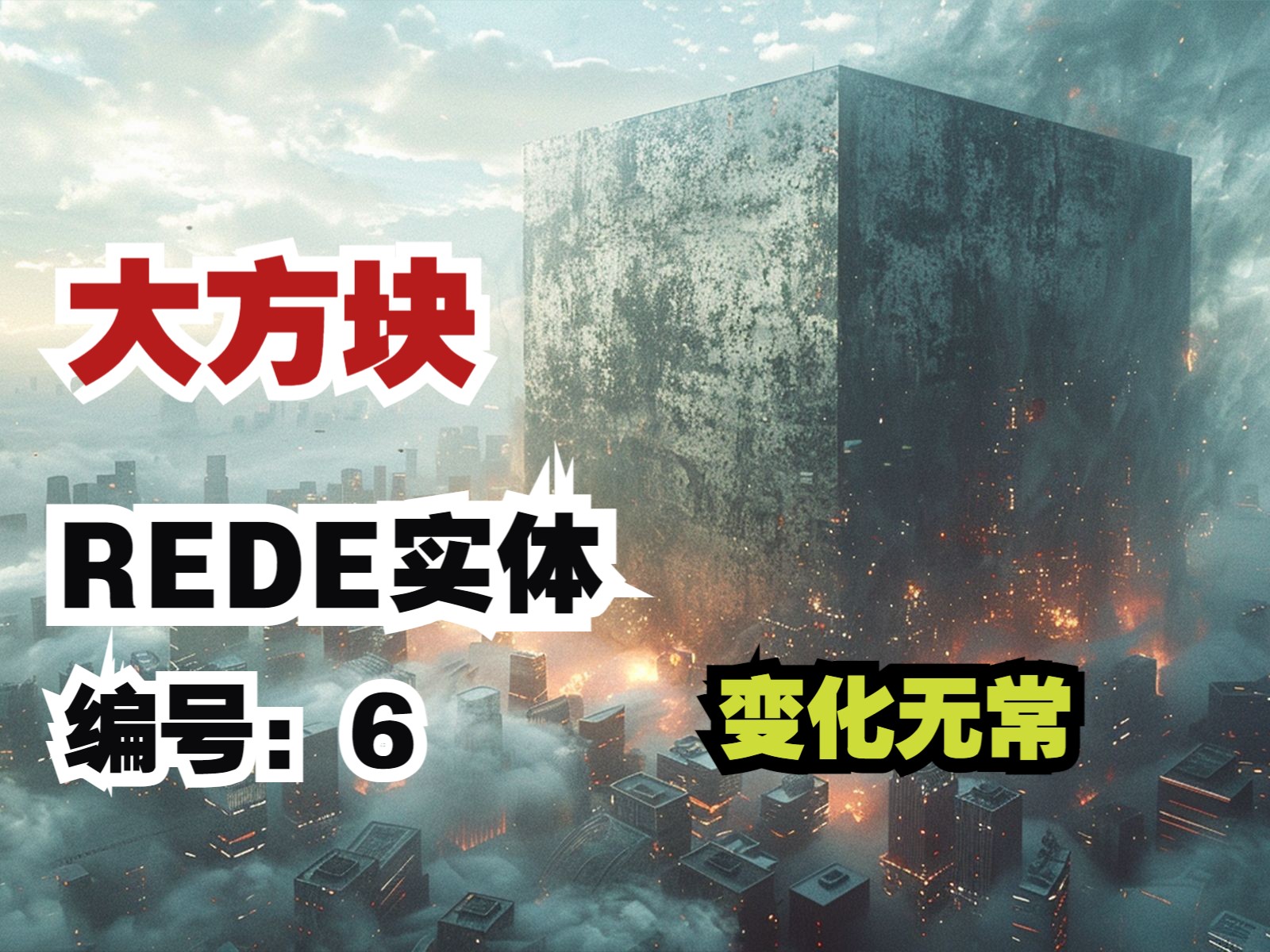 大方块

REDE实体

编号：6

变化无常